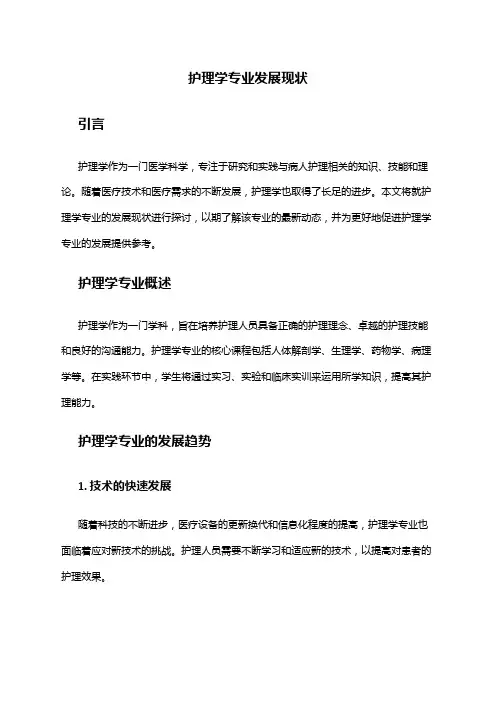 护理学专业发展现状

引言

护理学作为一门医学科学，专注于研究和实践与病人护理相关的知识、技能和理论。随着医疗技术和医疗需求的不断发展，护理学也取得了长足的进步。本文将就护理学专业的发展现状进行探讨，以期了解该专业的最新动态，并为更好地促进护理学专业的发展提供参考。

护理学专业概述

护理学作为一门学科，旨在培养护理人员具备正确的护理理念、卓越的护理技能和良好的沟通能力。护理学专业的核心课程包括人体解剖学、生理学、药物学、病理学等。在实践环节中，学生将通过实习、实验和临床实训来运用所学知识，提高其护理能力。

护理学专业的发展趋势

1. 技术的快速发展

随着科技的不断进步，医疗设备的更新换代和信息化程度的提高，护理学专业也面临着应对新技术的挑战。护理人员需要不断学习和适应新的技术，以提高对患者的护理效果。